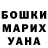 БОШКИ
МАРИХ
УАНА